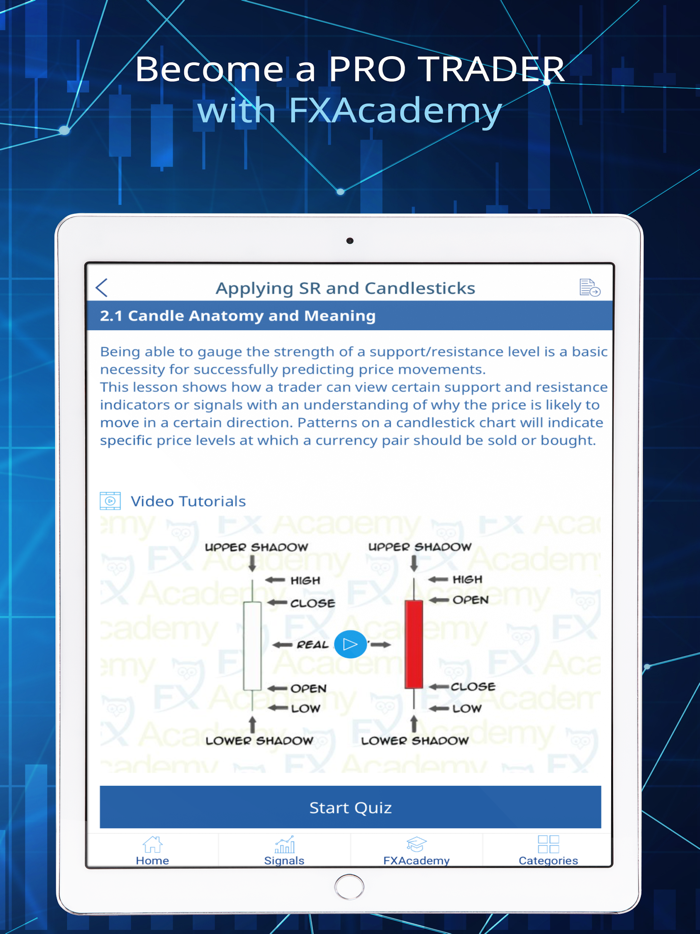 Become a PRO TRADER
with FXAcademy

Applying SR and Candlesticks

2.1 Candle Anatomy and Meaning

Being able to gauge the strength of a support/resistance level is a basic necessity for successfully predicting price movements.
This lesson shows how a trader can view certain support and resistance indicators or signals with an understanding of why the price is likely to move in a certain direction. Patterns on a candlestick chart will indicate specific price levels at which a currency pair should be sold or bought.

Video Tutorials

UPPER SHADOW
HIGH
CLOSE
REAL
OPEN
LOW
LOWER SHADOW

UPPER SHADOW
HIGH
OPEN
CLOSE
LOW
LOWER SHADOW

Start Quiz

Home
Signals
FXAcademy
Categories